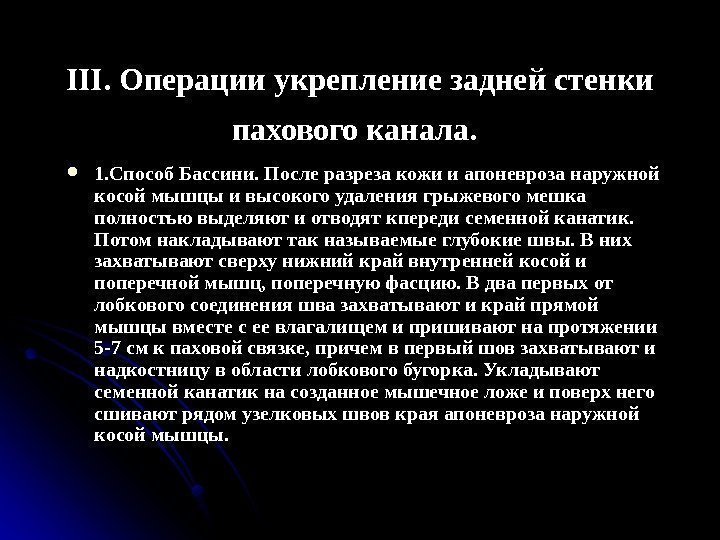 III. Операции укрепление задней стенки пахового канала.

• 1.Способ Бассини. После разреза кожи и апоневроза наружной косой мышцы и высокого удаления грыжевого мешка полностью выделяют и отводят кпереди семенной канатик. Потом накладывают так называемые глубокие швы. В них захватывают сверху нижний край внутренней косой и поперечной мышц, поперечную фасцию. В два первых от лобкового соединения шва захватывают и край прямой мышцы вместе с ее влагалищем и пришивают на протяжении 5-7 см к паховой связке, причем в первый шов захватывают и надкостницу в области лобкового бугорка. Укладывают семенной канатик на созданное мышечное ложе и поверх него сшивают рядом узелковых швов края апоневроза наружной косой мышцы.